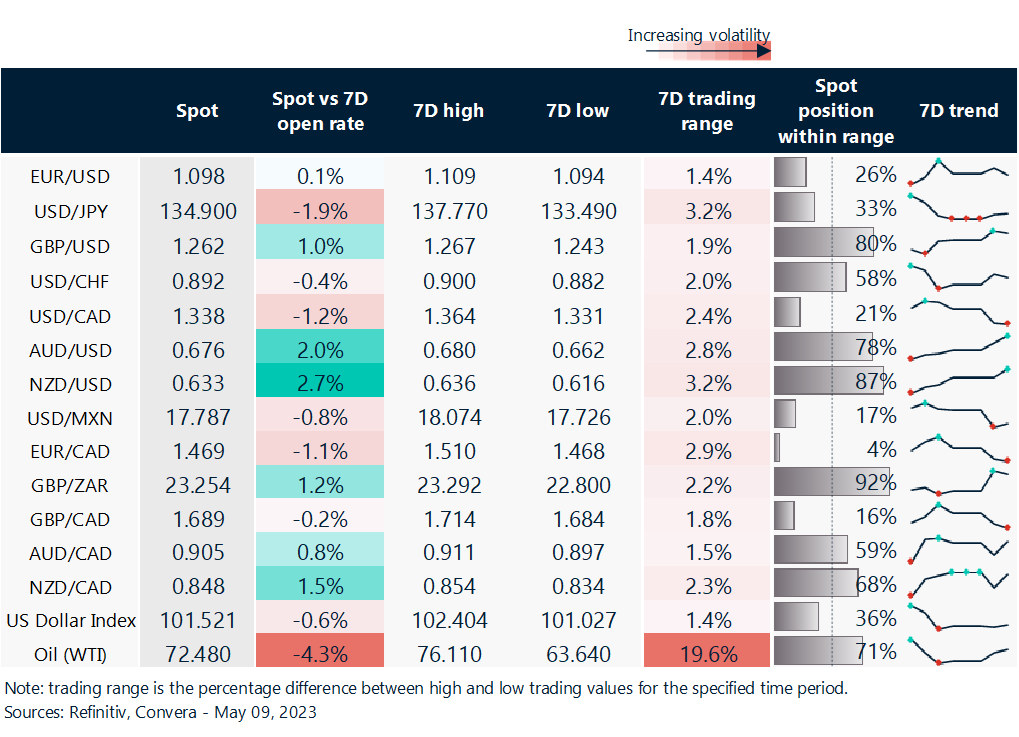 Increasing volatility

| | Spot | Spot vs 7D open rate | 7D high | 7D low | 7D trading range | Spot position within range | 7D trend |
|---|---|---|---|---|---|---|---|
| EUR/USD | 1.098 | 0.1% | 1.109 | 1.094 | 1.4% | 26% | |
| USD/JPY | 134.900 | -1.9% | 137.770 | 133.490 | 3.2% | 33% | |
| GBP/USD | 1.262 | 1.0% | 1.267 | 1.243 | 1.9% | 80% | |
| USD/CHF | 0.892 | -0.4% | 0.900 | 0.882 | 2.0% | 58% | |
| USD/CAD | 1.338 | -1.2% | 1.364 | 1.331 | 2.4% | 21% | |
| AUD/USD | 0.676 | 2.0% | 0.680 | 0.662 | 2.8% | 78% | |
| NZD/USD | 0.633 | 2.7% | 0.636 | 0.616 | 3.2% | 87% | |
| USD/MXN | 17.787 | -0.8% | 18.074 | 17.726 | 2.0% | 17% | |
| EUR/CAD | 1.469 | -1.1% | 1.510 | 1.468 | 2.9% | 4% | |
| GBP/ZAR | 23.254 | 1.2% | 23.292 | 22.800 | 2.2% | 92% | |
| GBP/CAD | 1.689 | -0.2% | 1.714 | 1.684 | 1.8% | 16% | |
| AUD/CAD | 0.905 | 0.8% | 0.911 | 0.897 | 1.5% | 59% | |
| NZD/CAD | 0.848 | 1.5% | 0.854 | 0.834 | 2.3% | 68% | |
| US Dollar Index | 101.521 | -0.6% | 102.404 | 101.027 | 1.4% | 36% | |
| Oil (WTI) | 72.480 | -4.3% | 76.110 | 63.640 | 19.6% | 71% | |

Note: trading range is the percentage difference between high and low trading values for the specified time period.
Sources: Refinitiv, Convera - May 09, 2023